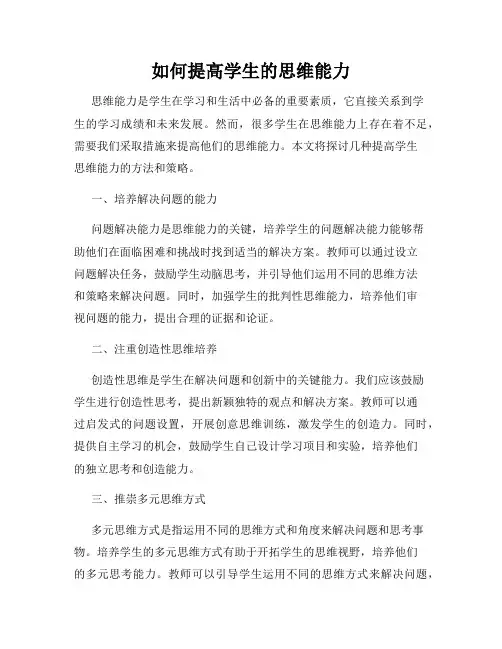 如何提高学生的思维能力

思维能力是学生在学习和生活中必备的重要素质，它直接关系到学生的学习成绩和未来发展。然而，很多学生在思维能力上存在着不足，需要我们采取措施来提高他们的思维能力。本文将探讨几种提高学生思维能力的方法和策略。

一、培养解决问题的能力

问题解决能力是思维能力的关键，培养学生的问题解决能力能够帮助他们在面临困难和挑战时找到适当的解决方案。教师可以通过设立问题解决任务，鼓励学生动脑思考，并引导他们运用不同的思维方法和策略来解决问题。同时，加强学生的批判性思维能力，培养他们审视问题的能力，提出合理的证据和论证。

二、注重创造性思维培养

创造性思维是学生在解决问题和创新中的关键能力。我们应该鼓励学生进行创造性思考，提出新颖独特的观点和解决方案。教师可以通过启发式的问题设置，开展创意思维训练，激发学生的创造力。同时，提供自主学习的机会，鼓励学生自己设计学习项目和实验，培养他们的独立思考和创造能力。

三、推崇多元思维方式

多元思维方式是指运用不同的思维方式和角度来解决问题和思考事物。培养学生的多元思维方式有助于开拓学生的思维视野，培养他们的多元思考能力。教师可以引导学生运用不同的思维方式来解决问题，